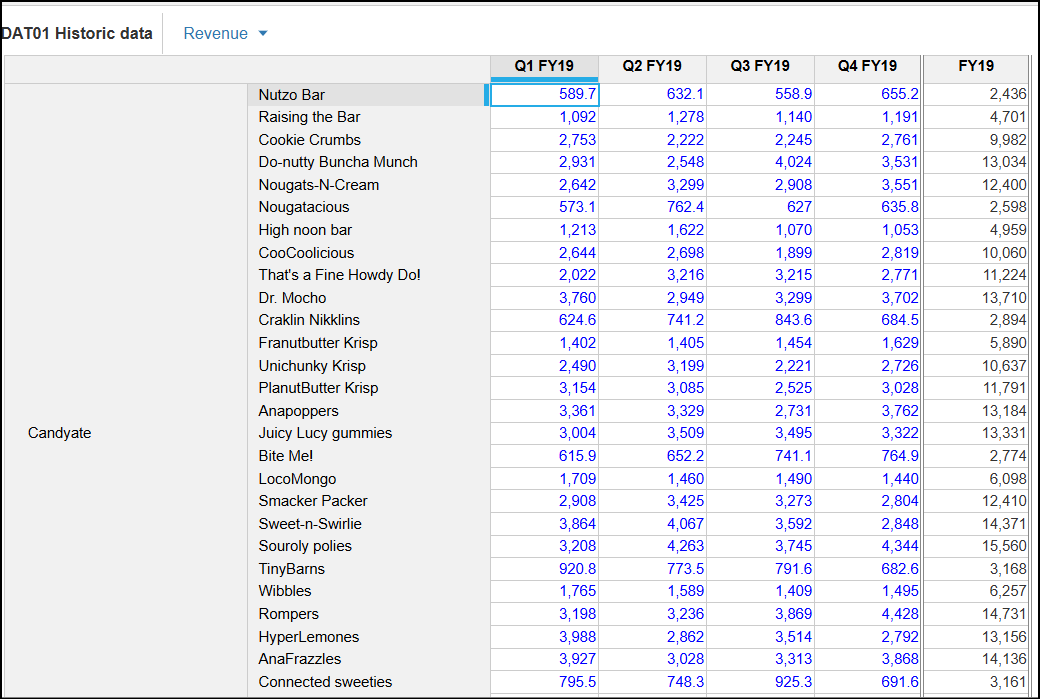 DAT01 Historic data    Revenue

| | | Q1 FY19 | Q2 FY19 | Q3 FY19 | Q4 FY19 | FY19 |
|---|---|---|---|---|---|---|
| Candyate | Nutzo Bar | 589.7 | 632.1 | 558.9 | 655.2 | 2,436 |
| | Raising the Bar | 1,092 | 1,278 | 1,140 | 1,191 | 4,701 |
| | Cookie Crumbs | 2,753 | 2,222 | 2,245 | 2,761 | 9,982 |
| | Do-nutty Buncha Munch | 2,931 | 2,548 | 4,024 | 3,531 | 13,034 |
| | Nougats-N-Cream | 2,642 | 3,299 | 2,908 | 3,551 | 12,400 |
| | Nougatacious | 573.1 | 762.4 | 627 | 635.8 | 2,598 |
| | High noon bar | 1,213 | 1,622 | 1,070 | 1,053 | 4,959 |
| | CooCoolicious | 2,644 | 2,698 | 1,899 | 2,819 | 10,060 |
| | That's a Fine Howdy Do! | 2,022 | 3,216 | 3,215 | 2,771 | 11,224 |
| | Dr. Mocho | 3,760 | 2,949 | 3,299 | 3,702 | 13,710 |
| | Craklin Nikklins | 624.6 | 741.2 | 843.6 | 684.5 | 2,894 |
| | Franutbutter Krisp | 1,402 | 1,405 | 1,454 | 1,629 | 5,890 |
| | Unichunky Krisp | 2,490 | 3,199 | 2,221 | 2,726 | 10,637 |
| | PlanutButter Krisp | 3,154 | 3,085 | 2,525 | 3,028 | 11,791 |
| | Anapoppers | 3,361 | 3,329 | 2,731 | 3,762 | 13,184 |
| | Juicy Lucy gummies | 3,004 | 3,509 | 3,495 | 3,322 | 13,331 |
| | Bite Me! | 615.9 | 652.2 | 741.1 | 764.9 | 2,774 |
| | LocoMongo | 1,709 | 1,460 | 1,490 | 1,440 | 6,098 |
| | Smacker Packer | 2,908 | 3,425 | 3,273 | 2,804 | 12,410 |
| | Sweet-n-Swirlie | 3,864 | 4,067 | 3,592 | 2,848 | 14,371 |
| | Souroly polies | 3,208 | 4,263 | 3,745 | 4,344 | 15,560 |
| | TinyBarns | 920.8 | 773.5 | 791.6 | 682.6 | 3,168 |
| | Wibbles | 1,765 | 1,589 | 1,409 | 1,495 | 6,257 |
| | Rompers | 3,198 | 3,236 | 3,869 | 4,428 | 14,731 |
| | HyperLemones | 3,988 | 2,862 | 3,514 | 2,792 | 13,156 |
| | AnaFrazzles | 3,927 | 3,028 | 3,313 | 3,868 | 14,136 |
| | Connected sweeties | 795.5 | 748.3 | 925.3 | 691.6 | 3,161 |